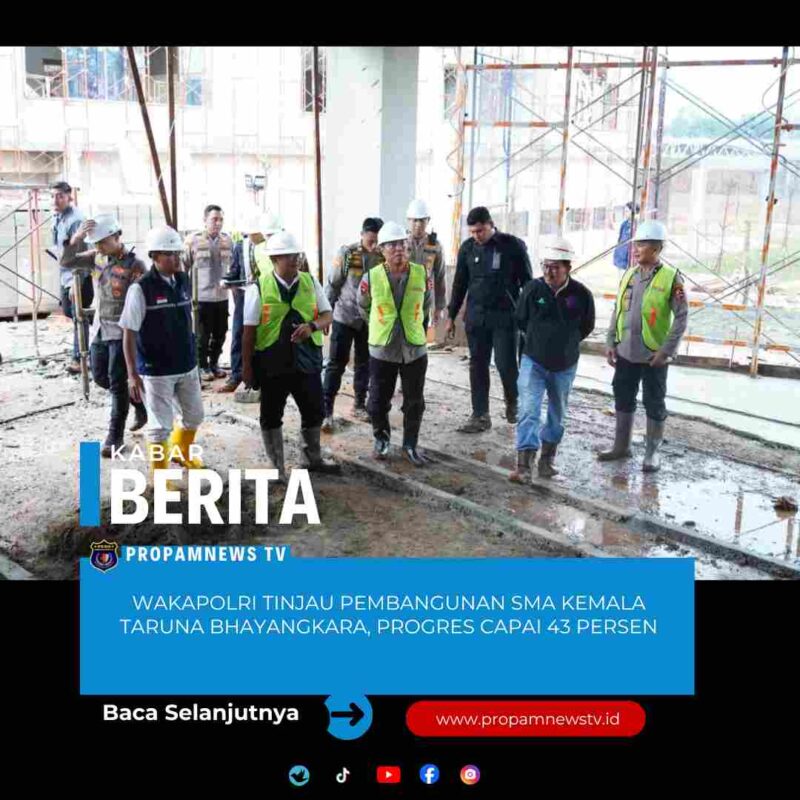 KABAR
BERITA

PROPAMNEWS TV

WAKAPOLRI TINJAU PEMBANGUNAN SMA KEMALA TARUNA BHAYANGKARA, PROGRES CAPAI 43 PERSEN

Baca Selanjutnya

www.propamnewstv.id